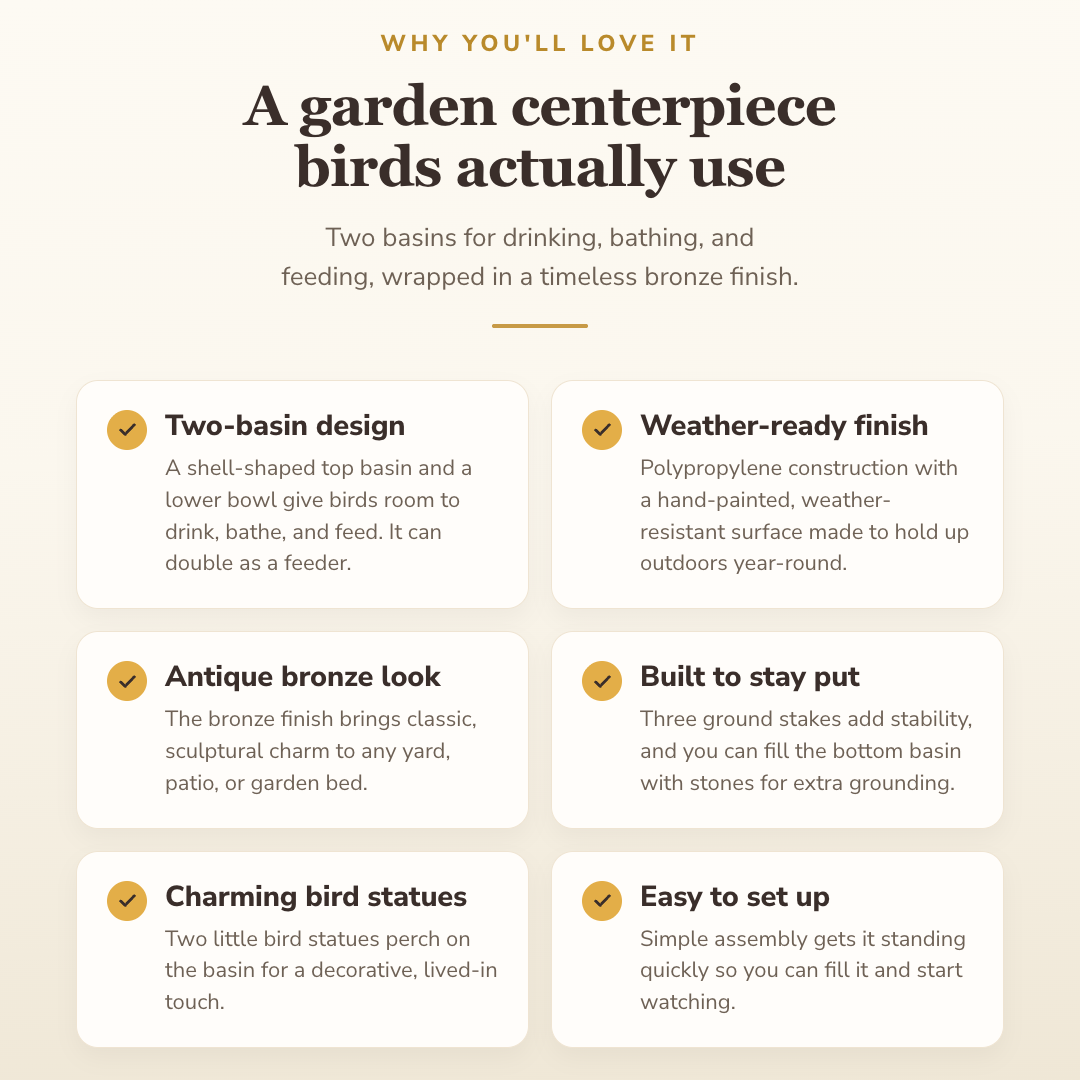 WHY YOU'LL LOVE IT

A garden centerpiece birds actually use

Two basins for drinking, bathing, and feeding, wrapped in a timeless bronze finish.

Two-basin design
A shell-shaped top basin and a lower bowl give birds room to drink, bathe, and feed. It can double as a feeder.

Weather-ready finish
Polypropylene construction with a hand-painted, weather-resistant surface made to hold up outdoors year-round.

Antique bronze look
The bronze finish brings classic, sculptural charm to any yard, patio, or garden bed.

Built to stay put
Three ground stakes add stability, and you can fill the bottom basin with stones for extra grounding.

Charming bird statues
Two little bird statues perch on the basin for a decorative, lived-in touch.

Easy to set up
Simple assembly gets it standing quickly so you can fill it and start watching.